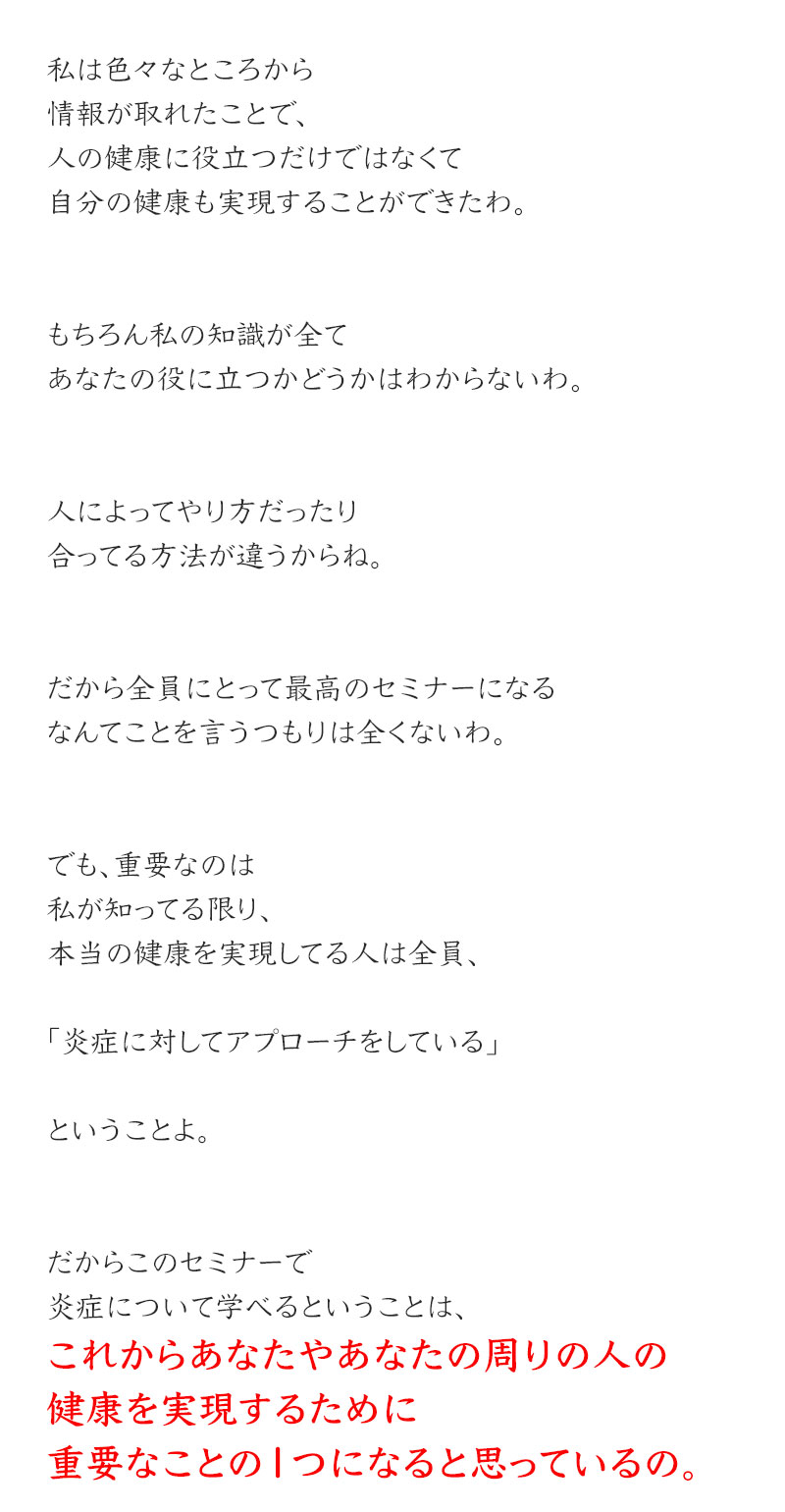 私は色々なところから
情報が取れたことで、
人の健康に役立つだけではなくて
自分の健康も実現することができたわ。

もちろん私の知識が全て
あなたの役に立つかどうかはわからないわ。

人によってやり方だったり
合ってる方法が違うからね。

だから全員にとって最高のセミナーになる
なんてことを言うつもりは全くないわ。

でも、重要なのは
私が知ってる限り、
本当の健康を実現してる人は全員、

「炎症に対してアプローチをしている」

ということよ。

だからこのセミナーで
炎症について学べるということは、
これからあなたやあなたの周りの人の
健康を実現するために
重要なことの1つになると思っているの。